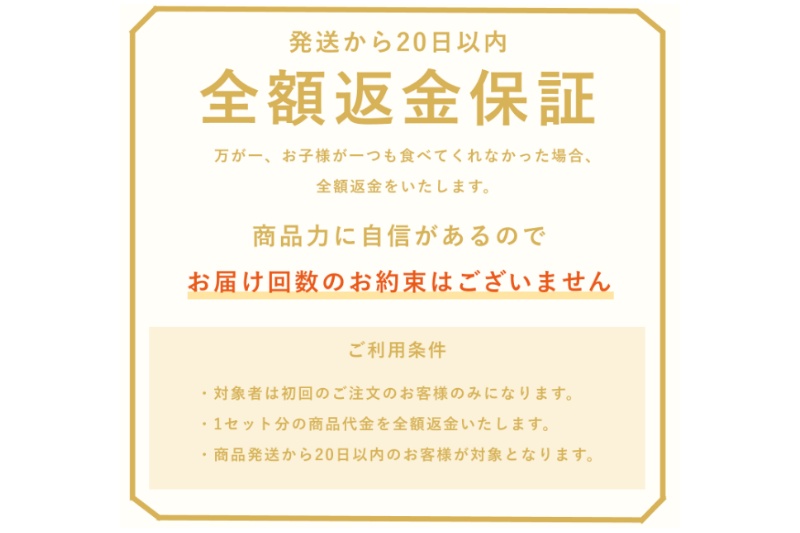 発送から20日以内

全額返金保証

万が一、お子様が一つも食べてくれなかった場合、全額返金をいたします。

商品力に自信があるので

お届け回数のお約束はございません

ご利用条件

・対象者は初回のご注文のお客様のみになります。

・1セット分の商品代金を全額返金いたします。

・商品発送から20日以内のお客様が対象となります。